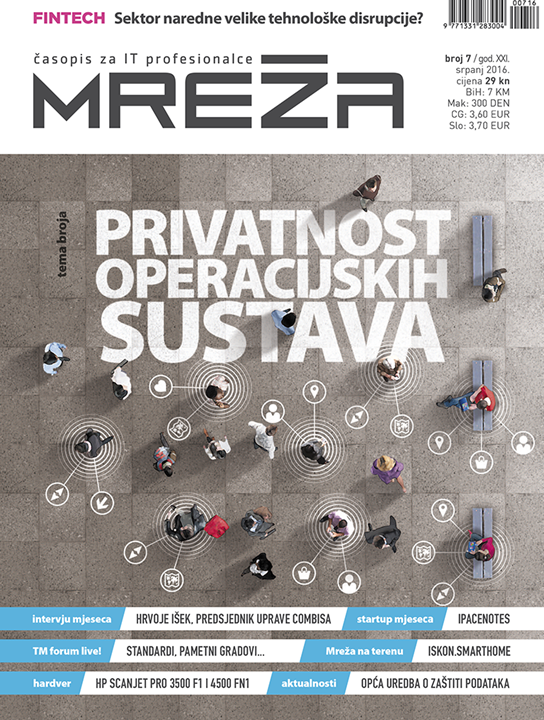 FINTECH Sektor naredne velike tehnološke disrupcije?

00716
9 771331 283004

časopis za IT profesionalce
MREŽA

broj 7 / god. XXI.
srpanj 2016.
cijena 29 kn
BiH: 7 KM
Mak: 300 DEN
CG: 3,60 EUR
Slo: 3,70 EUR

tema broja
PRIVATNOST OPERACIJSKIH SUSTAVA

intervju mjeseca HRVOJE IŠEK, PREDSJEDNIK UPRAVE COMBISA
startup mjeseca IPACENOTES
TM forum live! STANDARDI, PAMETNI GRADOVI...
Mreža na terenu ISKON.SMARTHOME
hardver HP SCANJET PRO 3500 F1 I 4500 FN1
aktualnosti OPĆA UREDBA O ZAŠTITI PODATAKA